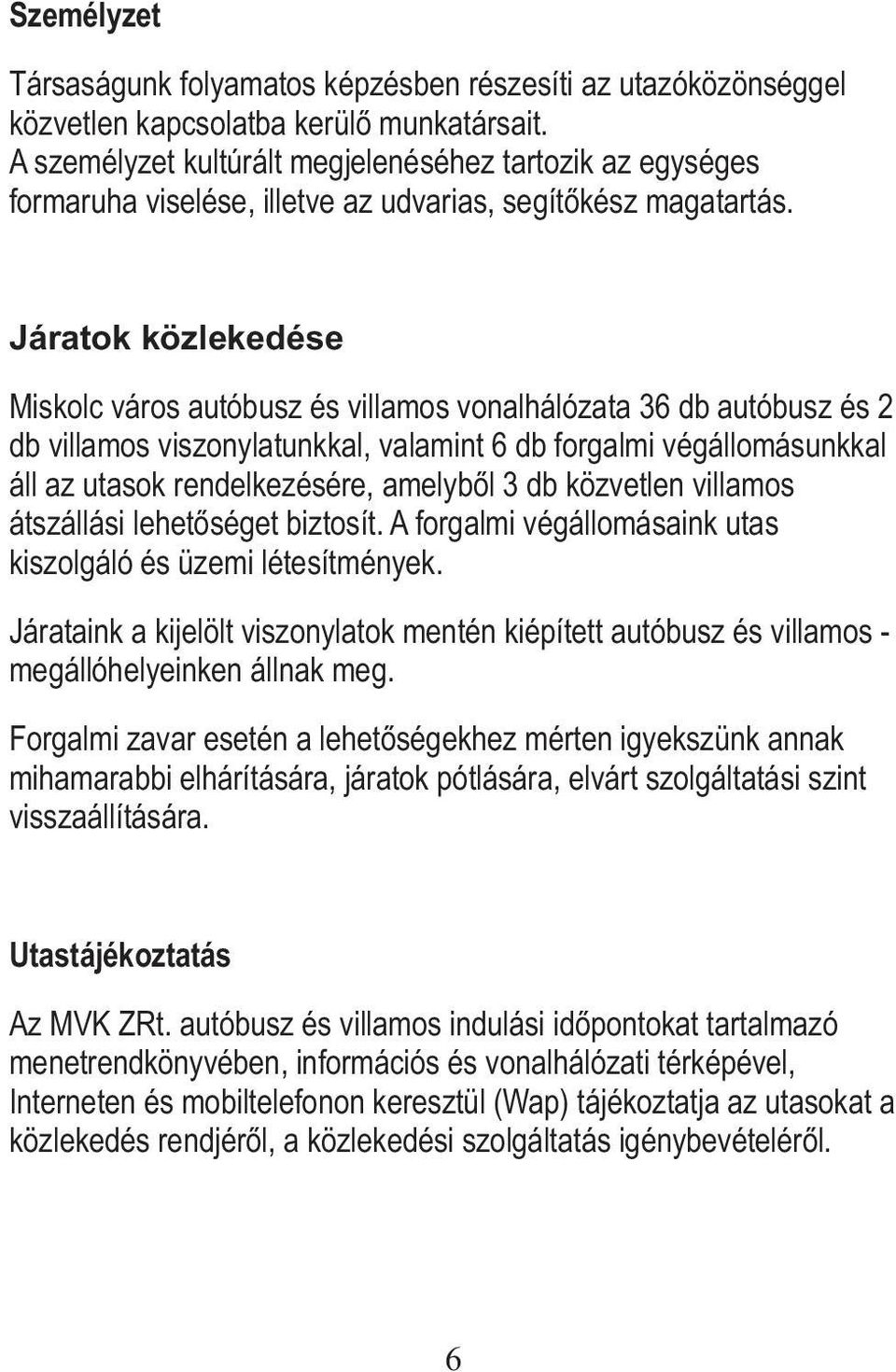 Személyzet

Társaságunk folyamatos képzésben részesíti az utazóközönséggel közvetlen kapcsolatba kerülő munkatársait.
A személyzet kultúrált megjelenéséhez tartozik az egységes formaruha viselése, illetve az udvarias, segítőkész magatartás.

Járatok közlekedése

Miskolc város autóbusz és villamos vonalhálózata 36 db autóbusz és 2 db villamos viszonylatunkkal, valamint 6 db forgalmi végállomásunkkal áll az utasok rendelkezésére, amelyből 3 db közvetlen villamos átszállási lehetőséget biztosít. A forgalmi végállomásaink utas kiszolgáló és üzemi létesítmények.

Járataink a kijelölt viszonylatok mentén kiépített autóbusz és villamos - megállóhelyeinken állnak meg.

Forgalmi zavar esetén a lehetőségekhez mérten igyekszünk annak mihamarabbi elhárítására, járatok pótlására, elvárt szolgáltatási szint visszaállítására.

Utastájékoztatás

Az MVK ZRt. autóbusz és villamos indulási időpontokat tartalmazó menetrendkönyvében, információs és vonalhálózati térképével, Interneten és mobiltelefonon keresztül (Wap) tájékoztatja az utasokat a közlekedés rendjéről, a közlekedési szolgáltatás igénybevételéről.

6